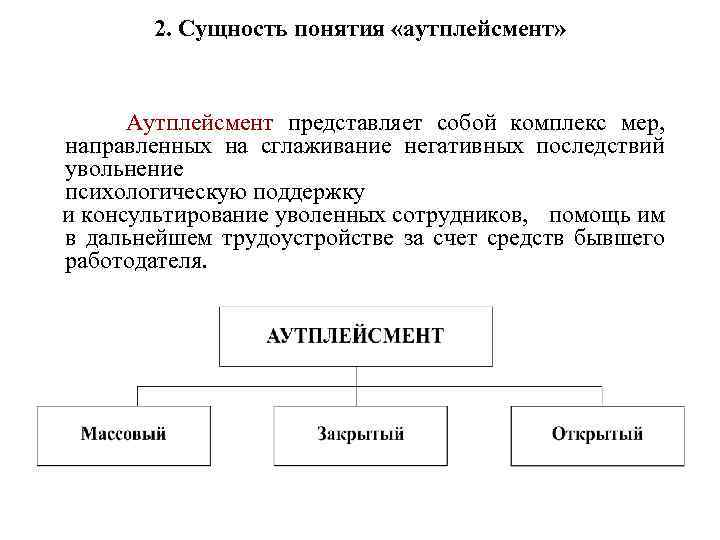 2. Сущность понятия «аутплейсмент»

Аутплейсмент представляет собой комплекс мер, направленных на сглаживание негативных последствий увольнение
психологическую поддержку
и консультирование уволенных сотрудников, помощь им в дальнейшем трудоустройстве за счет средств бывшего работодателя.

АУТПЛЕЙСМЕНТ

Массовый

Закрытый

Открытый